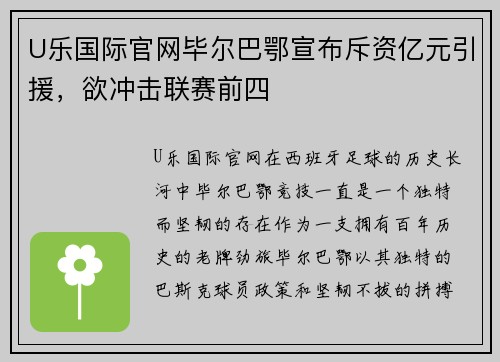 U乐国际官网毕尔巴鄂宣布斥资亿元引援，欲冲击联赛前四

U乐国际官网在西班牙足球的历史长河中毕尔巴鄂竞技一直是一个独特而坚韧的存在作为一支拥有百年历史的老牌劲旅毕尔巴鄂以其独特的巴斯克球员政策和坚韧不拔的拼搏